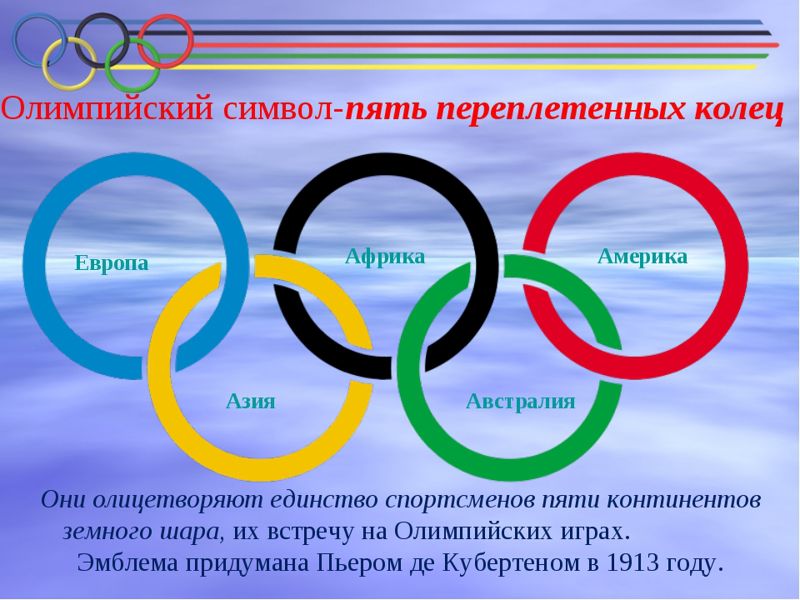 Олимпийский символ-пять переплетенных колец

Европа

Африка

Америка

Азия

Австралия

Они олицетворяют единство спортсменов пяти континентов земного шара, их встречу на Олимпийских играх.
Эмблема придумана Пьером де Кубертеном в 1913 году.